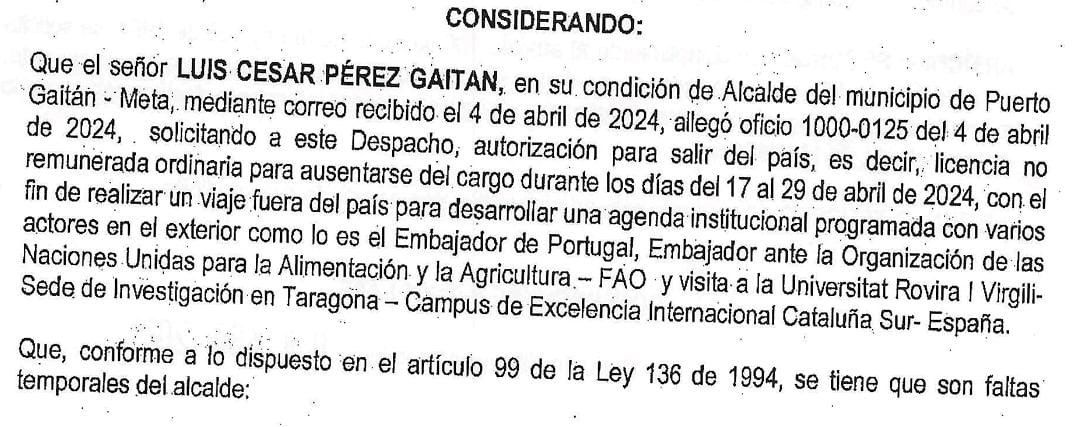 CONSIDERANDO:

Que el señor LUIS CESAR PÉREZ GAITAN, en su condición de Alcalde del municipio de Puerto Gaitán - Meta, mediante correo recibido el 4 de abril de 2024, allegó oficio 1000-0125 del 4 de abril de 2024, solicitando a este Despacho, autorización para salir del país, es decir, licencia no remunerada ordinaria para ausentarse del cargo durante los días del 17 al 29 de abril de 2024, con el fin de realizar un viaje fuera del país para desarrollar una agenda institucional programada con varios actores en el exterior como lo es el Embajador de Portugal, Embajador ante la Organización de las Naciones Unidas para la Alimentación y la Agricultura – FAO y visita a la Universitat Rovira I Virgili-Sede de Investigación en Taragona – Campus de Excelencia Internacional Cataluña Sur- España.

Que, conforme a lo dispuesto en el artículo 99 de la Ley 136 de 1994, se tiene que son faltas temporales del alcalde: